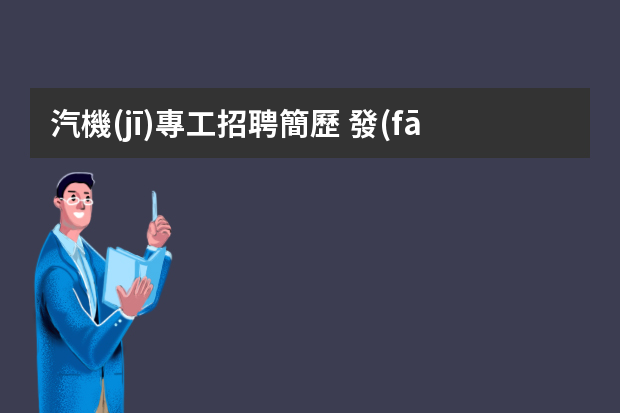 汽機(jī)專工招聘簡歷 發(fā